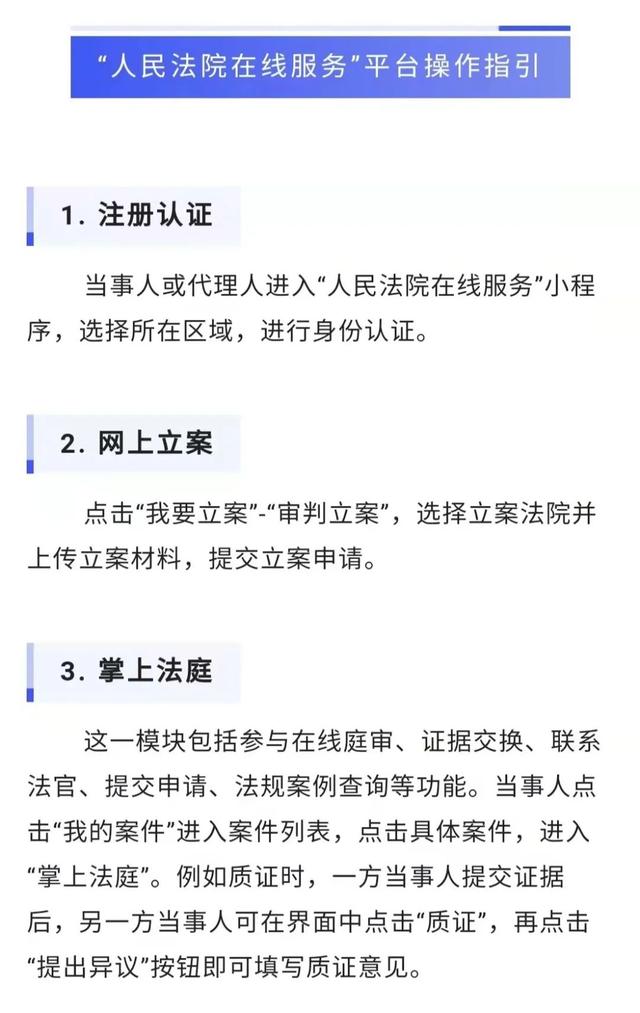 “人民法院在线服务”平台操作指引

1.注册认证

当事人或代理人进入“人民法院在线服务”小程序，选择所在区域，进行身份认证。

2.网上立案

点击“我要立案”-“审判立案”，选择立案法院并上传立案材料，提交立案申请。

3.掌上法庭

这一模块包括参与在线庭审、证据交换、联系法官、提交申请、法规案例查询等功能。当事人点击“我的案件”进入案件列表，点击具体案件，进入“掌上法庭”。例如质证时，一方当事人提交证据后，另一方当事人可在界面中点击“质证”，再点击“提出异议”按钮即可填写质证意见。